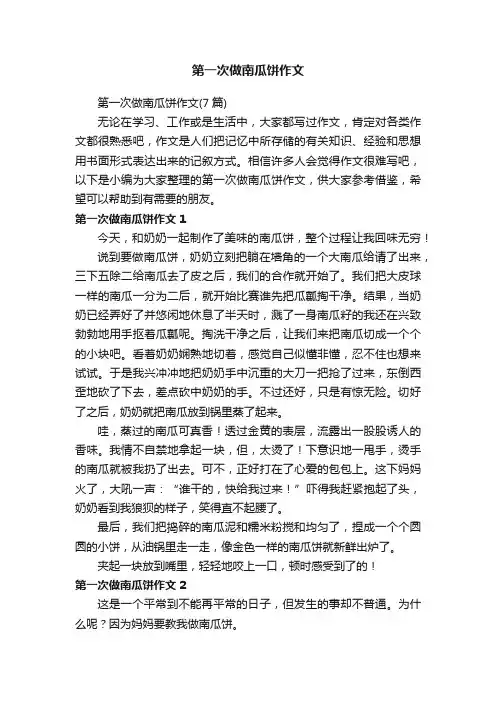 第一次做南瓜饼作文

第一次做南瓜饼作文(7 篇)

无论在学习、工作或是生活中，大家都写过作文，肯定对各类作文都很熟悉吧，作文是人们把记忆中所存储的有关知识、经验和思想用书面形式表达出来的记叙方式。相信许多人会觉得作文很难写吧，以下是小编为大家整理的第一次做南瓜饼作文，供大家参考借鉴，希望可以帮助到有需要的朋友。

第一次做南瓜饼作文 1

今天，和奶奶一起制作了美味的南瓜饼，整个过程让我回味无穷！

说到要做南瓜饼，奶奶立刻把躺在墙角的一个大南瓜给请了出来，三下五除二给南瓜去了皮之后，我们的合作就开始了。我们把大皮球一样的南瓜一分为二后，就开始比赛谁先把瓜瓤掏干净。结果，当奶奶已经弄好了并悠闲地休息了半天时，溅了一身南瓜籽的我还在兴致勃勃地用手抠着瓜瓤呢。掏洗干净之后，让我们来把南瓜切成一个个的小块吧。看着奶奶娴熟地切着，感觉自己似懂非懂，忍不住也想来试试。于是我兴冲冲地把奶奶手中沉重的大刀一把抢了过来，东倒西歪地砍了下去，差点砍中奶奶的手。不过还好，只是有惊无险。切好了之后，奶奶就把南瓜放到锅里蒸了起来。

哇，蒸过的南瓜可真香！透过金黄的表层，流露出一股股诱人的香味。我情不自禁地拿起一块，但，太烫了！下意识地一甩手，烫手的南瓜就被我扔了出去。可不，正好打在了心爱的包包上。这下妈妈火了，大吼一声：“谁干的，快给我过来！”吓得我赶紧抱起了头，奶奶看到我狼狈的样子，笑得直不起腰了。

最后，我们把捣碎的南瓜泥和糯米粉搅和均匀了，捏成一个个圆圆的小饼，从油锅里走一走，像金色一样的南瓜饼就新鲜出炉了。

夹起一块放到嘴里，轻轻地咬上一口，顿时感受到了的！

第一次做南瓜饼作文 2

这是一个平常到不能再平常的日子，但发生的事却不普通。为什么呢？因为妈妈要教我做南瓜饼。